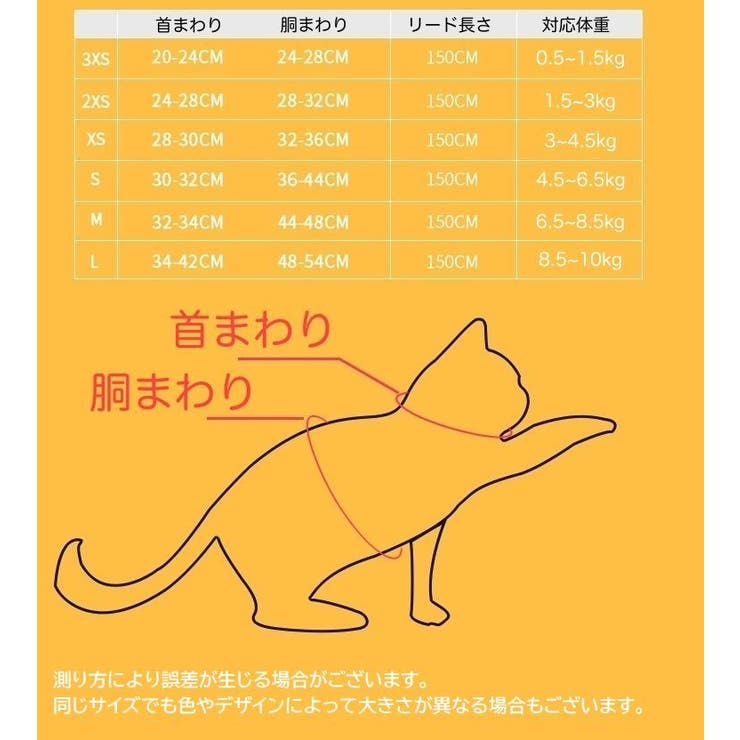 | | 首まわり | 胴まわり | リード長さ | 対応体重 |
|---|---|---|---|---|
| 3XS | 20-24CM | 24-28CM | 150CM | 0.5~1.5kg |
| 2XS | 24-28CM | 28-32CM | 150CM | 1.5~3kg |
| XS | 28-30CM | 32-36CM | 150CM | 3~4.5kg |
| S | 30-32CM | 36-44CM | 150CM | 4.5~6.5kg |
| M | 32-34CM | 44-48CM | 150CM | 6.5~8.5kg |
| L | 34-42CM | 48-54CM | 150CM | 8.5~10kg |

首まわり
胴まわり

測り方により誤差が生じる場合がございます。
同じサイズでも色やデザインによって大きさが異なる場合もございます。